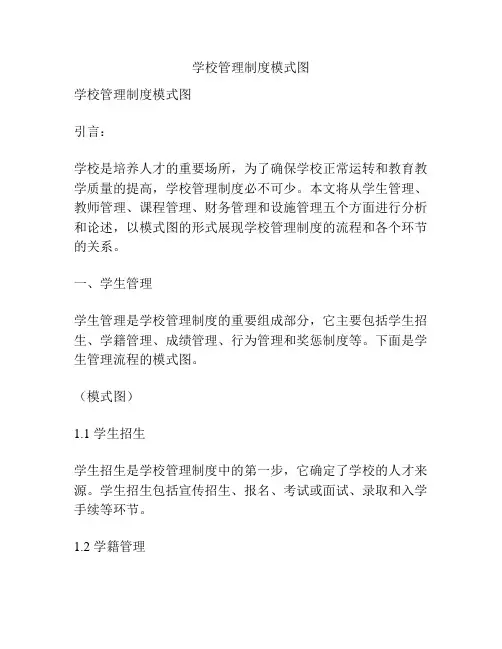 学校管理制度模式图

学校管理制度模式图

引言：

学校是培养人才的重要场所，为了确保学校正常运转和教育教学质量的提高，学校管理制度必不可少。本文将从学生管理、教师管理、课程管理、财务管理和设施管理五个方面进行分析和论述，以模式图的形式展现学校管理制度的流程和各个环节的关系。

一、学生管理

学生管理是学校管理制度的重要组成部分，它主要包括学生招生、学籍管理、成绩管理、行为管理和奖惩制度等。下面是学生管理流程的模式图。

（模式图）

1.1 学生招生

学生招生是学校管理制度中的第一步，它确定了学校的人才来源。学生招生包括宣传招生、报名、考试或面试、录取和入学手续等环节。

1.2 学籍管理